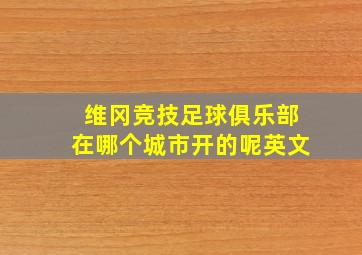 维冈竞技足球俱乐部
在哪个城市开的呢英文